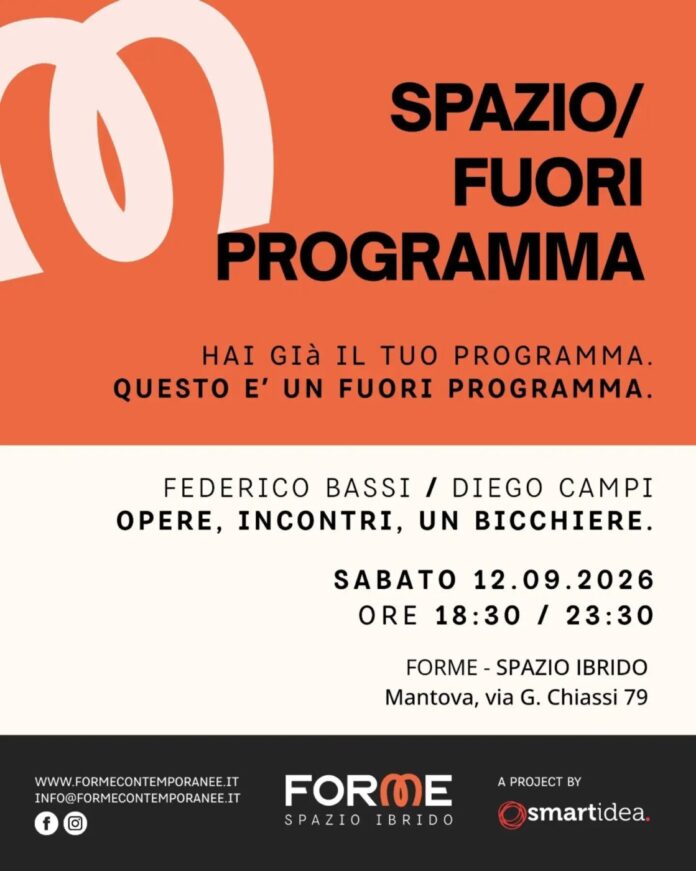 SPAZIO/
FUORI
PROGRAMMA

HAI GIà IL TUO PROGRAMMA.
QUESTO E' UN FUORI PROGRAMMA.

FEDERICO BASSI / DIEGO CAMPI
OPERE, INCONTRI, UN BICCHIERE.

SABATO 12.09.2026
ORE 18:30 / 23:30

FORME - SPAZIO IBRIDO
Mantova, via G. Chiassi 79

WWW.FORMECONTEMPORANEE.IT
INFO@FORMECONTEMPORANEE.IT

FORME
SPAZIO IBRIDO

A PROJECT BY
smartidea.